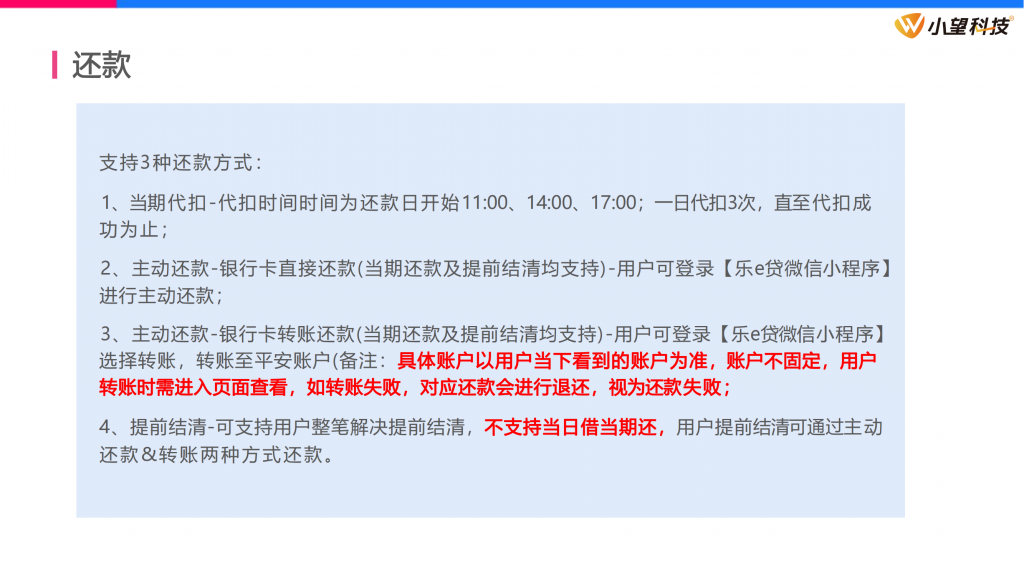 小望科技

还款

支持3种还款方式：

1、当期代扣-代扣时间时间为还款日开始11:00、14:00、17:00；一日代扣3次，直至代扣成功为止；

2、主动还款-银行卡直接还款(当期还款及提前结清均支持)-用户可登录【乐e贷微信小程序】进行主动还款；

3、主动还款-银行卡转账还款(当期还款及提前结清均支持)-用户可登录【乐e贷微信小程序】选择转账，转账至平安账户(备注：具体账户以用户当下看到的账户为准，账户不固定，用户转账时需进入页面查看，如转账失败，对应还款会进行退还，视为还款失败；

4、提前结清-可支持用户整笔解决提前结清，不支持当日借当期还，用户提前结清可通过主动还款&转账两种方式还款。